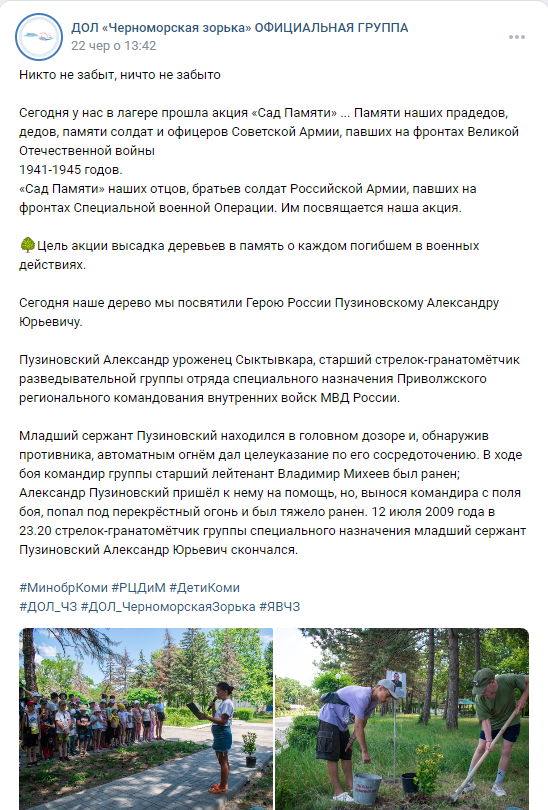 ДОЛ «Черноморская зорька» ОФИЦИАЛЬНАЯ ГРУППА
22 чер о 13:42

Никто не забыт, ничто не забыто

Сегодня у нас в лагере прошла акция «Сад Памяти» ... Памяти наших прадедов, дедов, памяти солдат и офицеров Советской Армии, павших на фронтах Великой Отечественной войны
1941-1945 годов.
«Сад Памяти» наших отцов, братьев солдат Российской Армии, павших на фронтах Специальной военной Операции. Им посвящается наша акция.

Цель акции высадка деревьев в память о каждом погибшем в военных действиях.

Сегодня наше дерево мы посвятили Герою России Пузиновскому Александру Юрьевичу.

Пузиновский Александр уроженец Сыктывкара, старший стрелок-гранатомётчик разведывательной группы отряда специального назначения Приволжского регионального командования внутренних войск МВД России.

Младший сержант Пузиновский находился в головном дозоре и, обнаружив противника, автоматным огнём дал целеуказание по его сосредоточению. В ходе боя командир группы старший лейтенант Владимир Михеев был ранен; Александр Пузиновский пришёл к нему на помощь, но, вынося командира с поля боя, попал под перекрёстный огонь и был тяжело ранен. 12 июля 2009 года в 23.20 стрелок-гранатомётчик группы специального назначения младший сержант Пузиновский Александр Юрьевич скончался.

#МинобрКоми #РЦДиМ #ДетиКоми
#ДОЛ_ЧЗ #ДОЛ_ЧерноморскаяЗорька #ЯВЧЗ